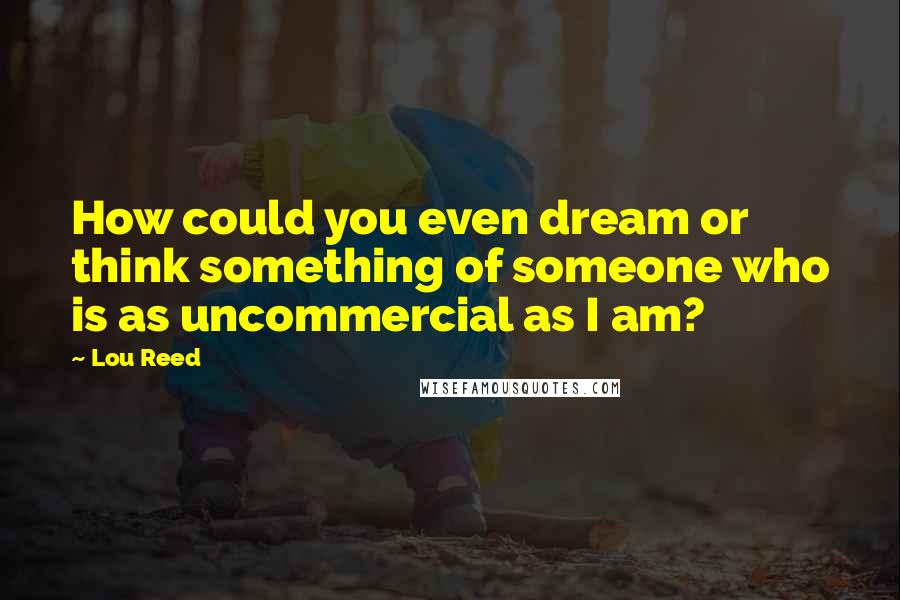 How could you even dream or think something of someone who is as uncommercial as I am?

~ Lou Reed

WISEFAMOUSQUOTES.COM